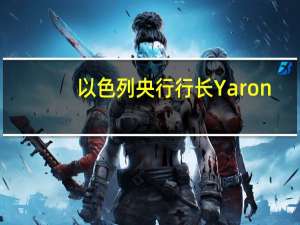 以色列央行行长Yaron